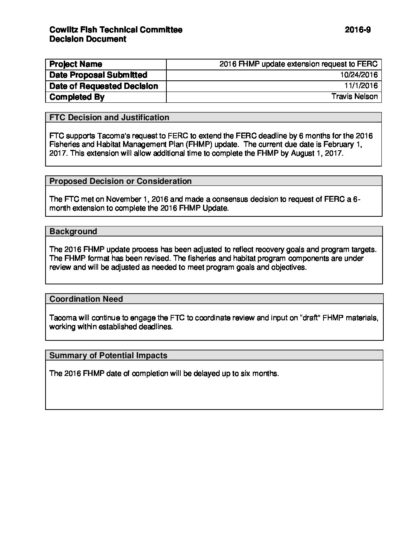 Cowlitz Fish Technical Committee
Decision Document

2016-9

| Project Name | 2016 FHMP update extension request to FERC |
|---|---|
| Date Proposal Submitted | 10/24/2016 |
| Date of Requested Decision | 11/1/2016 |
| Completed By | Travis Nelson |

FTC Decision and Justification

FTC supports Tacoma's request to FERC to extend the FERC deadline by 6 months for the 2016 Fisheries and Habitat Management Plan (FHMP) update. The current due date is February 1, 2017. This extension will allow additional time to complete the FHMP by August 1, 2017.

Proposed Decision or Consideration

The FTC met on November 1, 2016 and made a consensus decision to request of FERC a 6-month extension to complete the 2016 FHMP Update.

Background

The 2016 FHMP update process has been adjusted to reflect recovery goals and program targets. The FHMP format has been revised. The fisheries and habitat program components are under review and will be adjusted as needed to meet program goals and objectives.

Coordination Need

Tacoma will continue to engage the FTC to coordinate review and input on "draft" FHMP materials, working within established deadlines.

Summary of Potential Impacts

The 2016 FHMP date of completion will be delayed up to six months.